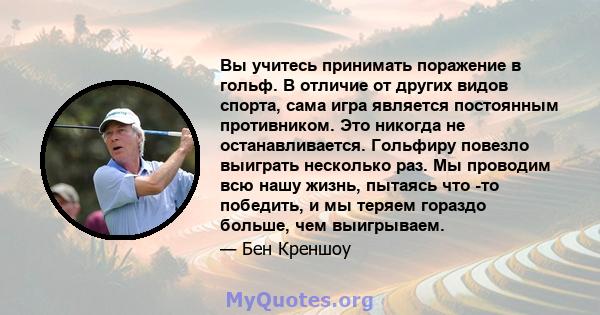 Вы учитесь принимать поражение в гольф. В отличие от других видов спорта, сама игра является постоянным противником. Это никогда не останавливается. Гольфиру повезло выиграть несколько раз. Мы проводим всю нашу жизнь, пытаясь что -то победить, и мы теряем гораздо больше, чем выигрываем.

— Бен Креншоу

MyQuotes.org